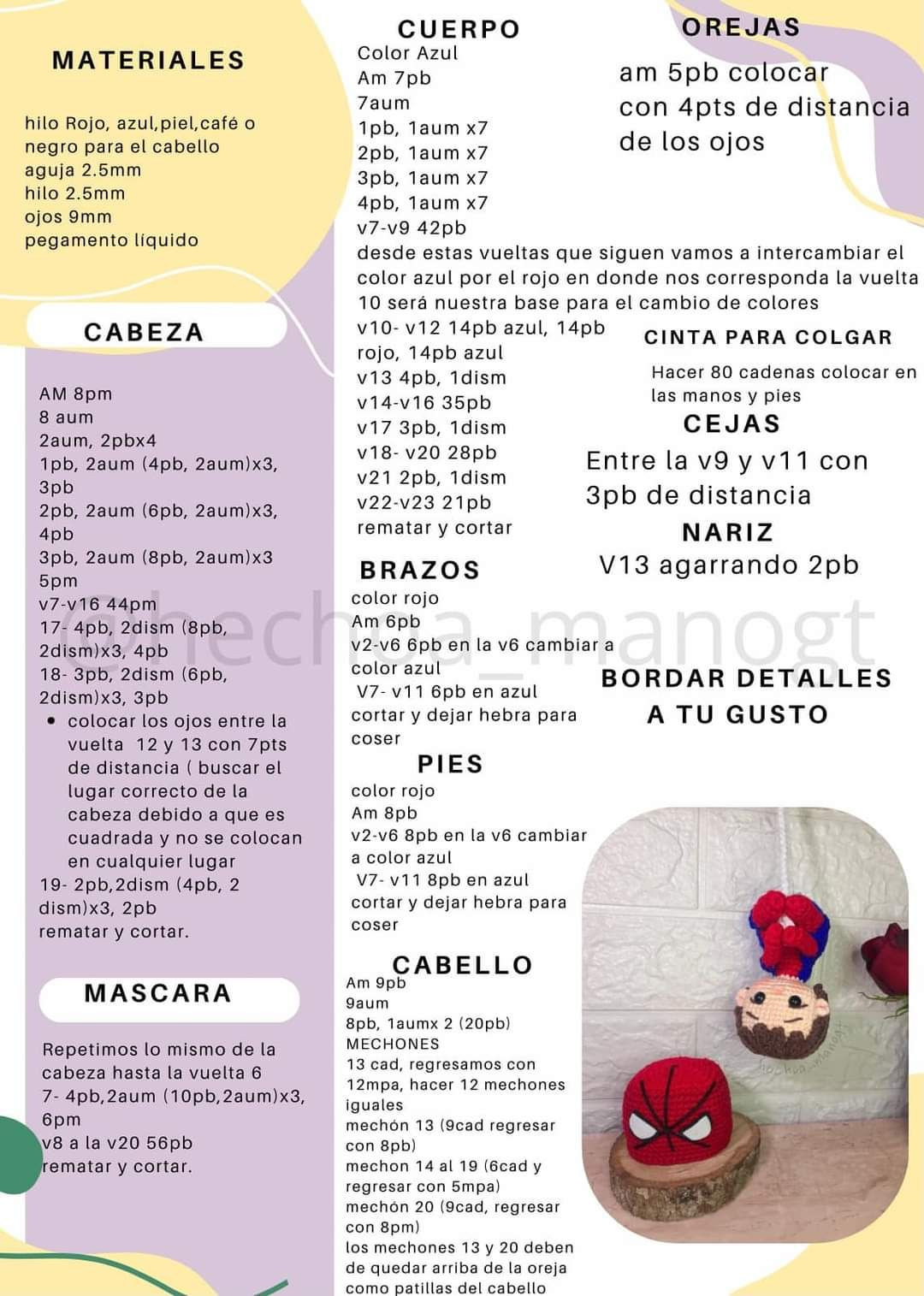 MATERIALES

hilo Rojo, azul,piel,café o negro para el cabello
aguja 2.5mm
hilo 2.5mm
ojos 9mm
pegamento líquido

CABEZA

AM 8pm
8 aum
2aum, 2pbx4
1pb, 2aum (4pb, 2aum)x3, 3pb
2pb, 2aum (6pb, 2aum)x3, 4pb
3pb, 2aum (8pb, 2aum)x3
5pm
v7-v16 44pm
17- 4pb, 2dism (8pb, 2dism)x3, 4pb
18- 3pb, 2dism (6pb, 2dism)x3, 3pb
• colocar los ojos entre la vuelta 12 y 13 con 7pts de distancia ( buscar el lugar correcto de la cabeza debido a que es cuadrada y no se colocan en cualquier lugar
19- 2pb,2dism (4pb, 2 dism)x3, 2pb
rematar y cortar.

MASCARA

Repetimos lo mismo de la cabeza hasta la vuelta 6
7- 4pb,2aum (10pb,2aum)x3, 6pm
v8 a la v20 56pb
rematar y cortar.

CUERPO
Color Azul
Am 7pb
7aum
1pb, 1aum x7
2pb, 1aum x7
3pb, 1aum x7
4pb, 1aum x7
v7-v9 42pb
desde estas vueltas que siguen vamos a intercambiar el color azul por el rojo en donde nos corresponda la vuelta 10 será nuestra base para el cambio de colores
v10- v12 14pb azul, 14pb rojo, 14pb azul
v13 4pb, 1dism
v14-v16 35pb
v17 3pb, 1dism
v18- v20 28pb
v21 2pb, 1dism
v22-v23 21pb
rematar y cortar

BRAZOS
color rojo
Am 6pb
v2-v6 6pb en la v6 cambiar a color azul
V7- v11 6pb en azul
cortar y dejar hebra para coser

PIES
color rojo
Am 8pb
v2-v6 8pb en la v6 cambiar a color azul
V7- v11 8pb en azul
cortar y dejar hebra para coser

CABELLO
Am 9pb
9aum
8pb, 1aumx 2 (20pb)
MECHONES
13 cad, regresamos con 12mpa, hacer 12 mechones iguales
mechón 13 (9cad regresar con 8pb)
mechon 14 al 19 (6cad y regresar con 5mpa)
mechón 20 (9cad, regresar con 8pm)
los mechones 13 y 20 deben de quedar arriba de la oreja como patillas del cabello

OREJAS
am 5pb colocar con 4pts de distancia de los ojos

CINTA PARA COLGAR
Hacer 80 cadenas colocar en las manos y pies

CEJAS
Entre la v9 y v11 con 3pb de distancia

NARIZ
V13 agarrando 2pb

BORDAR DETALLES A TU GUSTO

@hechoa_manogt